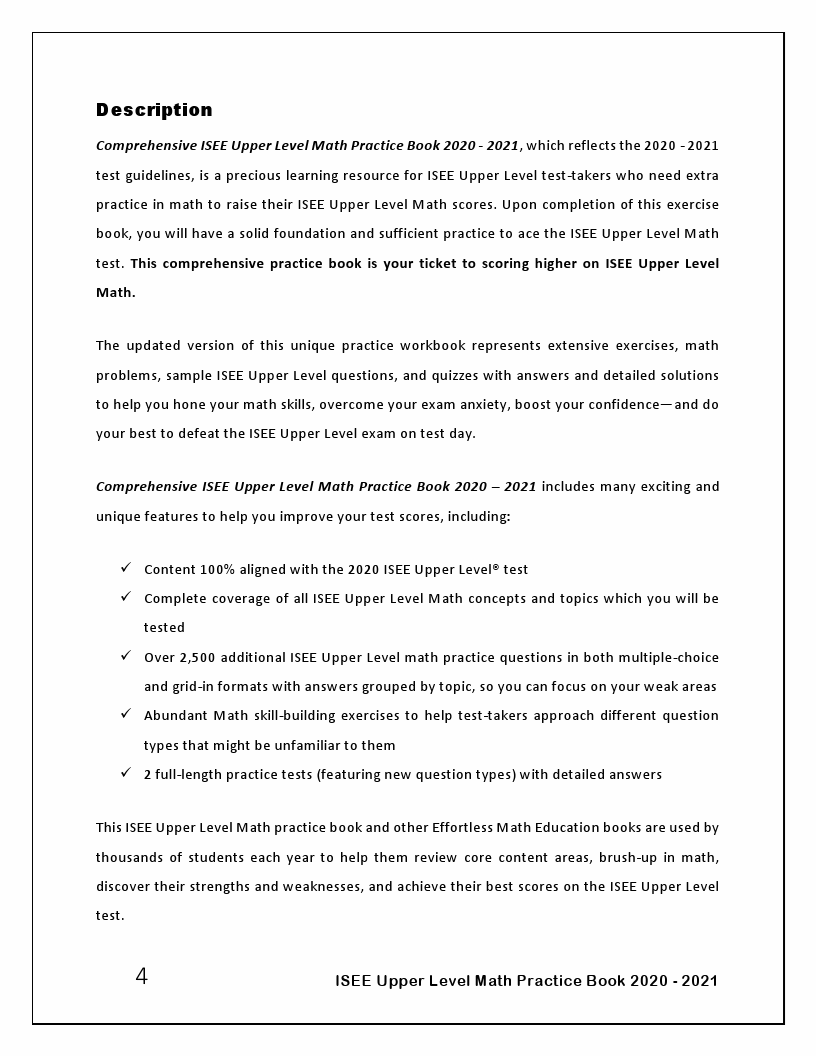 Description

Comprehensive ISEE Upper Level Math Practice Book 2020 - 2021, which reflects the 2020 - 2021 test guidelines, is a precious learning resource for ISEE Upper Level test-takers who need extra practice in math to raise their ISEE Upper Level Math scores. Upon completion of this exercise book, you will have a solid foundation and sufficient practice to ace the ISEE Upper Level Math test. This comprehensive practice book is your ticket to scoring higher on ISEE Upper Level Math.

The updated version of this unique practice workbook represents extensive exercises, math problems, sample ISEE Upper Level questions, and quizzes with answers and detailed solutions to help you hone your math skills, overcome your exam anxiety, boost your confidence—and do your best to defeat the ISEE Upper Level exam on test day.

Comprehensive ISEE Upper Level Math Practice Book 2020 – 2021 includes many exciting and unique features to help you improve your test scores, including:

✓ Content 100% aligned with the 2020 ISEE Upper Level® test
✓ Complete coverage of all ISEE Upper Level Math concepts and topics which you will be tested
✓ Over 2,500 additional ISEE Upper Level math practice questions in both multiple-choice and grid-in formats with answers grouped by topic, so you can focus on your weak areas
✓ Abundant Math skill-building exercises to help test-takers approach different question types that might be unfamiliar to them
✓ 2 full-length practice tests (featuring new question types) with detailed answers

This ISEE Upper Level Math practice book and other Effortless Math Education books are used by thousands of students each year to help them review core content areas, brush-up in math, discover their strengths and weaknesses, and achieve their best scores on the ISEE Upper Level test.

4 ISEE Upper Level Math Practice Book 2020 - 2021